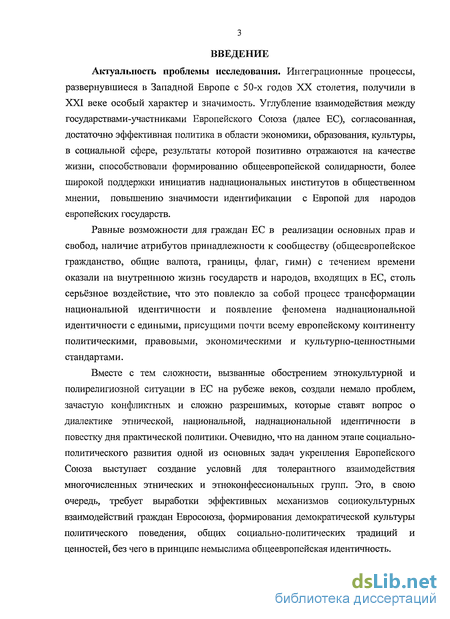 3

ВВЕДЕНИЕ

Актуальность проблемы исследования. Интеграционные процессы, развернувшиеся в Западной Европе с 50-х годов XX столетия, получили в XXI веке особый характер и значимость. Углубление взаимодействия между государствами-участниками Европейского Союза (далее ЕС), согласованная, достаточно эффективная политика в области экономики, образования, культуры, в социальной сфере, результаты которой позитивно отражаются на качестве жизни, способствовали формированию общеевропейской солидарности, более широкой поддержки инициатив наднациональных институтов в общественном мнении, повышению значимости идентификации с Европой для народов европейских государств.

Равные возможности для граждан ЕС в реализации основных прав и свобод, наличие атрибутов принадлежности к сообществу (общеевропейское гражданство, общие валюта, границы, флаг, гимн) с течением времени оказали на внутреннюю жизнь государств и народов, входящих в ЕС, столь серьёзное воздействие, что это повлекло за собой процесс трансформации национальной идентичности и появление феномена наднациональной идентичности с едиными, присущими почти всему европейскому континенту политическими, правовыми, экономическими и культурно-ценностными стандартами.

Вместе с тем сложности, вызванные обострением этнокультурной и полирелигиозной ситуации в ЕС на рубеже веков, создали немало проблем, зачастую конфликтных и сложно разрешимых, которые ставят вопрос о диалектике этнической, национальной, наднациональной идентичности в повестку дня практической политики. Очевидно, что на данном этапе социально-политического развития одной из основных задач укрепления Европейского Союза выступает создание условий для толерантного взаимодействия многочисленных этнических и этноконфессиональных групп. Это, в свою очередь, требует выработки эффективных механизмов социокультурных взаимодействий граждан Евросоюза, формирования демократической культуры политического поведения, общих социально-политических традиций и ценностей, без чего в принципе немыслима общеевропейская идентичность.

dsLib.net
библиотека диссертаций